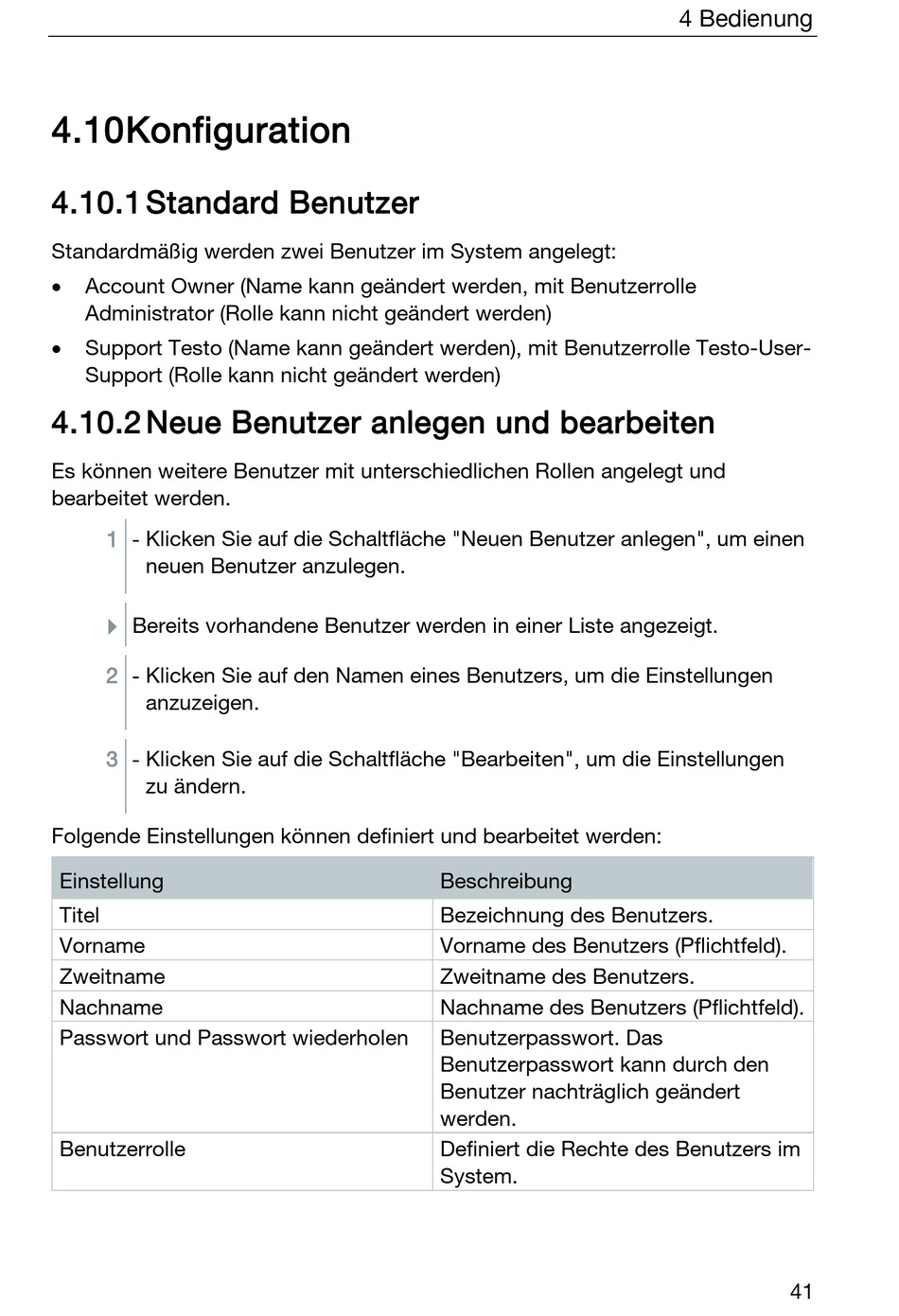 4 Bedienung

4.10Konfiguration

4.10.1 Standard Benutzer

Standardmäßig werden zwei Benutzer im System angelegt:

• Account Owner (Name kann geändert werden, mit Benutzerrolle Administrator (Rolle kann nicht geändert werden)

• Support Testo (Name kann geändert werden), mit Benutzerrolle Testo-User-Support (Rolle kann nicht geändert werden)

4.10.2 Neue Benutzer anlegen und bearbeiten

Es können weitere Benutzer mit unterschiedlichen Rollen angelegt und bearbeitet werden.

1 - Klicken Sie auf die Schaltfläche "Neuen Benutzer anlegen", um einen neuen Benutzer anzulegen.

Bereits vorhandene Benutzer werden in einer Liste angezeigt.

2 - Klicken Sie auf den Namen eines Benutzers, um die Einstellungen anzuzeigen.

3 - Klicken Sie auf die Schaltfläche "Bearbeiten", um die Einstellungen zu ändern.

Folgende Einstellungen können definiert und bearbeitet werden:

| Einstellung | Beschreibung |
|---|---|
| Titel | Bezeichnung des Benutzers. |
| Vorname | Vorname des Benutzers (Pflichtfeld). |
| Zweitname | Zweitname des Benutzers. |
| Nachname | Nachname des Benutzers (Pflichtfeld). |
| Passwort und Passwort wiederholen | Benutzerpasswort. Das Benutzerpasswort kann durch den Benutzer nachträglich geändert werden. |
| Benutzerrolle | Definiert die Rechte des Benutzers im System. |

41